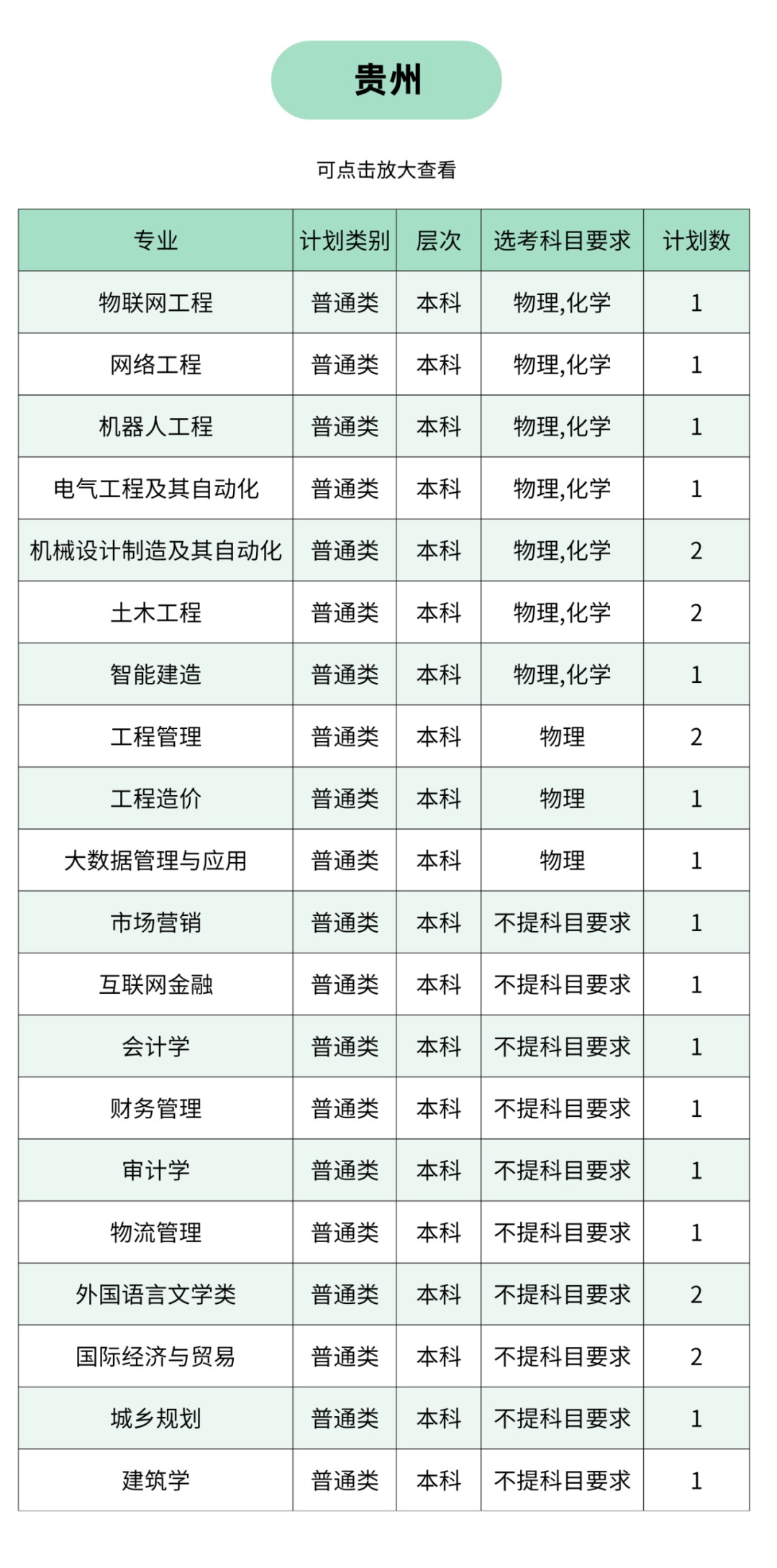 贵州

可点击放大查看

| 专业 | 计划类别 | 层次 | 选考科目要求 | 计划数 |
|---|---|---|---|---|
| 物联网工程 | 普通类 | 本科 | 物理,化学 | 1 |
| 网络工程 | 普通类 | 本科 | 物理,化学 | 1 |
| 机器人工程 | 普通类 | 本科 | 物理,化学 | 1 |
| 电气工程及其自动化 | 普通类 | 本科 | 物理,化学 | 1 |
| 机械设计制造及其自动化 | 普通类 | 本科 | 物理,化学 | 2 |
| 土木工程 | 普通类 | 本科 | 物理,化学 | 2 |
| 智能建造 | 普通类 | 本科 | 物理,化学 | 1 |
| 工程管理 | 普通类 | 本科 | 物理 | 2 |
| 工程造价 | 普通类 | 本科 | 物理 | 1 |
| 大数据管理与应用 | 普通类 | 本科 | 物理 | 1 |
| 市场营销 | 普通类 | 本科 | 不提科目要求 | 1 |
| 互联网金融 | 普通类 | 本科 | 不提科目要求 | 1 |
| 会计学 | 普通类 | 本科 | 不提科目要求 | 1 |
| 财务管理 | 普通类 | 本科 | 不提科目要求 | 1 |
| 审计学 | 普通类 | 本科 | 不提科目要求 | 1 |
| 物流管理 | 普通类 | 本科 | 不提科目要求 | 1 |
| 外国语言文学类 | 普通类 | 本科 | 不提科目要求 | 2 |
| 国际经济与贸易 | 普通类 | 本科 | 不提科目要求 | 2 |
| 城乡规划 | 普通类 | 本科 | 不提科目要求 | 1 |
| 建筑学 | 普通类 | 本科 | 不提科目要求 | 1 |